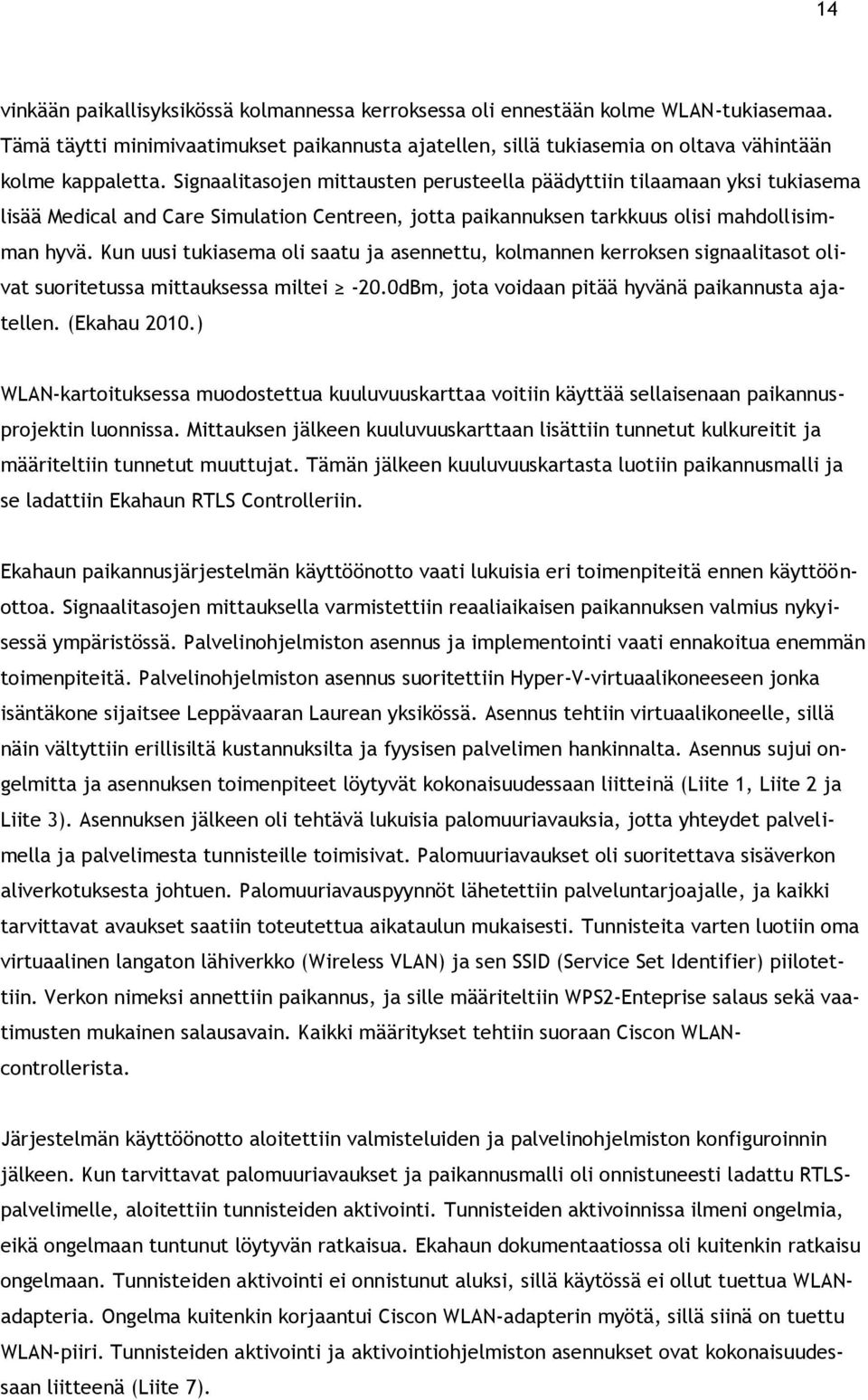 14

vinkään paikallisyksikössä kolmannessa kerroksessa oli ennestään kolme WLAN-tukiasemaa. Tämä täytti minimivaatimukset paikannusta ajatellen, sillä tukiasemia on oltava vähintään kolme kappaletta. Signaalitasojen mittausten perusteella päädyttiin tilaamaan yksi tukiasema lisää Medical and Care Simulation Centreen, jotta paikannuksen tarkkuus olisi mahdollisimman hyvä. Kun uusi tukiasema oli saatu ja asennettu, kolmannen kerroksen signaalitasot olivat suoritetussa mittauksessa miltei ≥ -20.0dBm, jota voidaan pitää hyvänä paikannusta ajatellen. (Ekahau 2010.)

WLAN-kartoituksessa muodostettua kuuluvuuskarttaa voitiin käyttää sellaisenaan paikannusprojektin luonnissa. Mittauksen jälkeen kuuluvuuskarttaan lisättiin tunnetut kulkureitit ja määriteltiin tunnetut muuttujat. Tämän jälkeen kuuluvuuskartasta luotiin paikannusmalli ja se ladattiin Ekahaun RTLS Controlleriin.

Ekahaun paikannusjärjestelmän käyttöönotto vaati lukuisia eri toimenpiteitä ennen käyttöönottoa. Signaalitasojen mittauksella varmistettiin reaaliaikaisen paikannuksen valmius nykyisessä ympäristössä. Palvelinohjelmiston asennus ja implementointi vaati ennakoitua enemmän toimenpiteitä. Palvelinohjelmiston asennus suoritettiin Hyper-V-virtuaalikoneeseen jonka isäntäkone sijaitsee Leppävaaran Laurean yksikössä. Asennus tehtiin virtuaalikoneelle, sillä näin vältyttiin erillisiltä kustannuksilta ja fyysisen palvelimen hankinnalta. Asennus sujui ongelmitta ja asennuksen toimenpiteet löytyvät kokonaisuudessaan liitteinä (Liite 1, Liite 2 ja Liite 3). Asennuksen jälkeen oli tehtävä lukuisia palomuuriavauksia, jotta yhteydet palvelimella ja palvelimesta tunnisteille toimisivat. Palomuuriavaukset oli suoritettava sisäverkon aliverkotuksesta johtuen. Palomuuriavauspyynnöt lähetettiin palveluntarjoajalle, ja kaikki tarvittavat avaukset saatiin toteutettua aikataulun mukaisesti. Tunnisteita varten luotiin oma virtuaalinen langaton lähiverkko (Wireless VLAN) ja sen SSID (Service Set Identifier) piilotettiin. Verkon nimeksi annettiin paikannus, ja sille määriteltiin WPS2-Enteprise salaus sekä vaatimusten mukainen salausavain. Kaikki määritykset tehtiin suoraan Ciscon WLAN-controllerista.

Järjestelmän käyttöönotto aloitettiin valmisteluiden ja palvelinohjelmiston konfiguroinnin jälkeen. Kun tarvittavat palomuuriavaukset ja paikannusmalli oli onnistuneesti ladattu RTLS-palvelimelle, aloitettiin tunnisteiden aktivointi. Tunnisteiden aktivoinnissa ilmeni ongelmia, eikä ongelmaan tuntunut löytyvän ratkaisua. Ekahaun dokumentaatiossa oli kuitenkin ratkaisu ongelmaan. Tunnisteiden aktivointi ei onnistunut aluksi, sillä käytössä ei ollut tuettua WLAN-adapteria. Ongelma kuitenkin korjaantui Ciscon WLAN-adapterin myötä, sillä siinä on tuettu WLAN-piiri. Tunnisteiden aktivointi ja aktivointiohjelmiston asennukset ovat kokonaisuudessaan liitteenä (Liite 7).